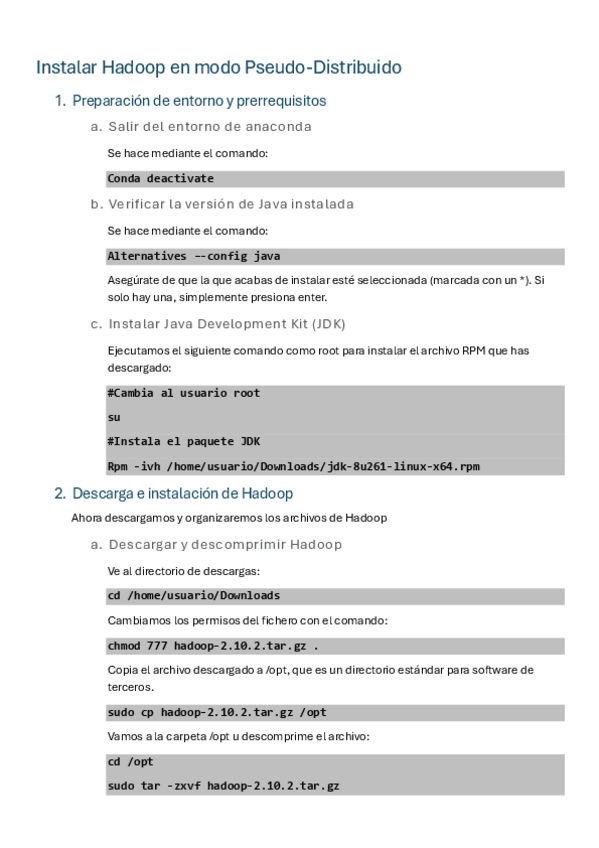 Instalar Hadoop en modo Pseudo-Distribuido

1. Preparación de entorno y prerrequisitos

a. Salir del entorno de anaconda

Se hace mediante el comando:

Conda deactivate

b. Verificar la versión de Java instalada

Se hace mediante el comando:

Alternatives --config java

Asegúrate de que la que acabas de instalar esté seleccionada (marcada con un *). Si solo hay una, simplemente presiona enter.

c. Instalar Java Development Kit (JDK)

Ejecutamos el siguiente comando como root para instalar el archivo RPM que has descargado:

#Cambia al usuario root

su

#Instala el paquete JDK

Rpm -ivh /home/usuario/Downloads/jdk-8u261-linux-x64.rpm

2. Descarga e instalación de Hadoop

Ahora descargamos y organizaremos los archivos de Hadoop

a. Descargar y descomprimir Hadoop

Ve al directorio de descargas:

cd /home/usuario/Downloads

Cambiamos los permisos del fichero con el comando:

chmod 777 hadoop-2.10.2.tar.gz .

Copia el archivo descargado a /opt, que es un directorio estándar para software de terceros.

sudo cp hadoop-2.10.2.tar.gz /opt

Vamos a la carpeta /opt u descomprime el archivo:

cd /opt

sudo tar -zxvf hadoop-2.10.2.tar.gz